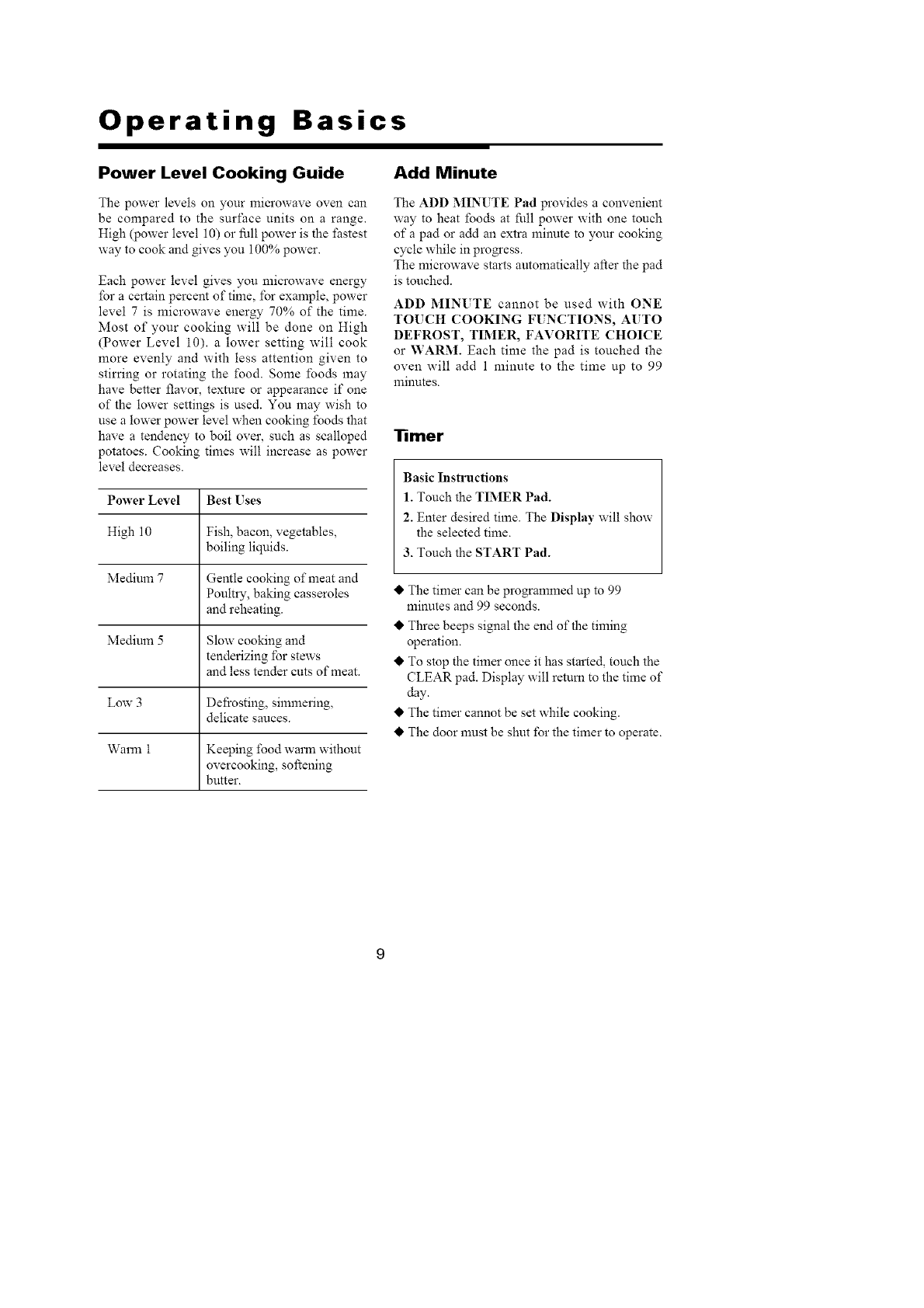 Operating Basics

Power Level Cooking Guide

The power levels on your microwave oven can be compared to the surface units on a range. High (power level 10) or full power is the fastest way to cook and gives you 100% power.

Each power level gives you microwave energy for a certain percent of time, for example, power level 7 is microwave energy 70% of the time. Most of your cooking will be done on High (Power Level 10). a lower setting will cook more evenly and with less attention given to stirring or rotating the food. Some foods may have better flavor, texture or appearance if one of the lower settings is used. You may wish to use a lower power level when cooking foods that have a tendency to boil over, such as scalloped potatoes. Cooking times will increase as power level decreases.

| Power Level | Best Uses |
|---|---|
| High 10 | Fish, bacon, vegetables, boiling liquids. |
| Medium 7 | Gentle cooking of meat and Poultry, baking casseroles and reheating. |
| Medium 5 | Slow cooking and tenderizing for stews and less tender cuts of meat. |
| Low 3 | Defrosting, simmering, delicate sauces. |
| Warm 1 | Keeping food warm without overcooking, softening butter. |

Add Minute

The ADD MINUTE Pad provides a convenient way to heat foods at full power with one touch of a pad or add an extra minute to your cooking cycle while in progress.
The microwave starts automatically after the pad is touched.

ADD MINUTE cannot be used with ONE TOUCH COOKING FUNCTIONS, AUTO DEFROST, TIMER, FAVORITE CHOICE or WARM. Each time the pad is touched the oven will add 1 minute to the time up to 99 minutes.

Timer

Basic Instructions
1. Touch the TIMER Pad.
2. Enter desired time. The Display will show the selected time.
3. Touch the START Pad.

◆ The timer can be programmed up to 99 minutes and 99 seconds.
◆ Three beeps signal the end of the timing operation.
◆ To stop the timer once it has started, touch the CLEAR pad. Display will return to the time of day.
◆ The timer cannot be set while cooking.
◆ The door must be shut for the timer to operate.

9